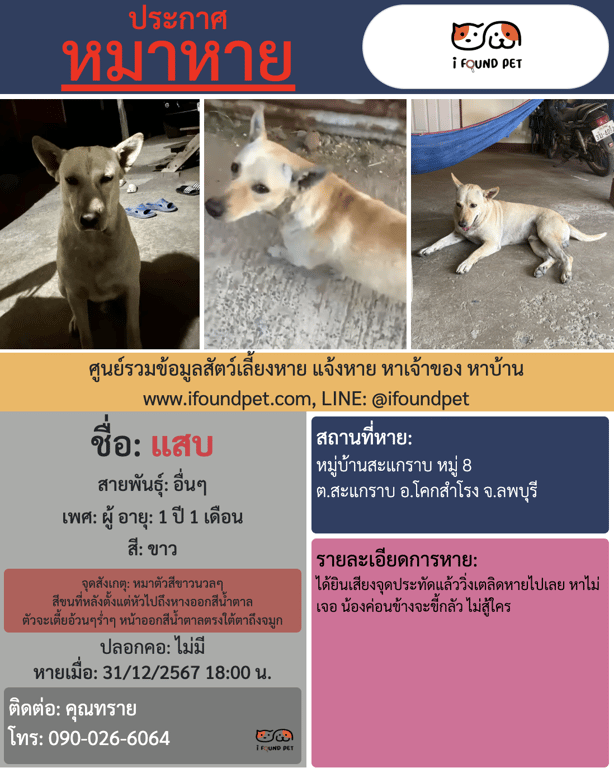 ประกาศ
หมาหาย

i FOUND PET

ศูนย์รวมข้อมูลสัตว์เลี้ยงหาย แจ้งหาย หาเจ้าของ หาบ้าน
www.ifoundpet.com, LINE: @ifoundpet

ชื่อ: แสบ
สายพันธุ์: อื่นๆ
เพศ: ผู้ อายุ: 1 ปี 1 เดือน
สี: ขาว

จุดสังเกตุ: หมาตัวสีขาวนวลๆ สีขนที่หลังตั้งแต่หัวไปถึงหางออกสีน้ำตาล ตัวจะเตี้ยอ้วนๆร่ำๆ หน้าออกสีน้ำตาลตรงใต้ตาถึงจมูก

ปลอกคอ: ไม่มี
หายเมื่อ: 31/12/2567 18:00 น.

ติดต่อ: คุณทราย
โทร: 090-026-6064

i FOUND PET

สถานที่หาย:
หมู่บ้านสะแกราบ หมู่ 8
ต.สะแกราบ อ.โคกสำโรง จ.ลพบุรี

รายละเอียดการหาย:
ได้ยินเสียงจุดประทัดแล้ววิ่งเตลิดหายไปเลย หาไม่เจอ น้องค่อนข้างจะขี้กลัว ไม่สู้ใคร